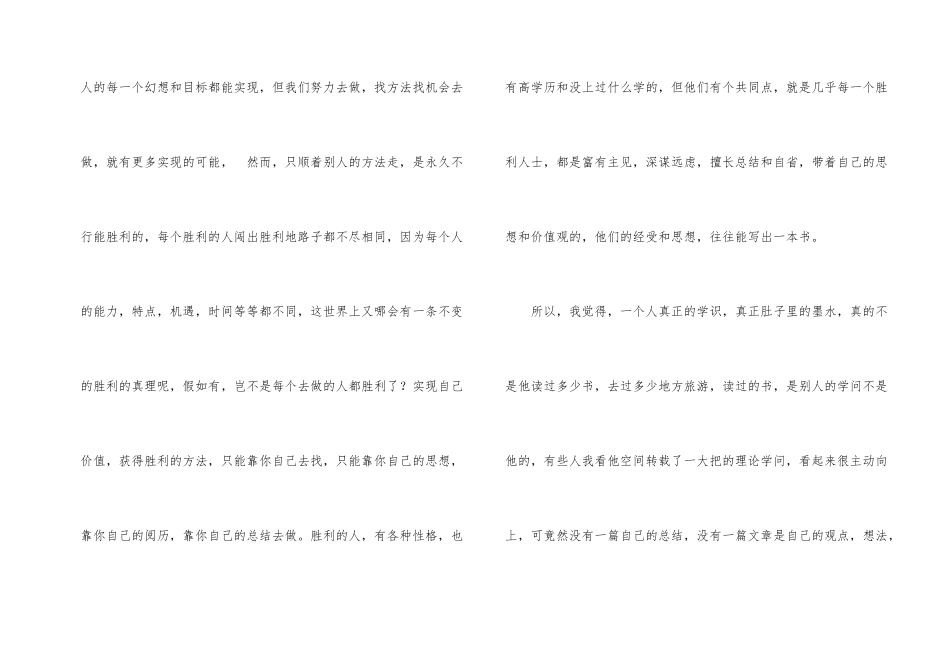 人的每一个幻想和目标都能实现，但我们努力去做，找方法找机会去做，就有更多实现的可能， 然而，只顺着别人的方法走，是永久不行能胜利的，每个胜利的人闯出胜利地路子都不尽相同，因为每个人的能力，特点，机遇，时间等等都不同，这世界上又哪会有一条不变的胜利的真理呢，假如有，岂不是每个去做的人都胜利了？实现自己价值，获得胜利的方法，只能靠你自己去找，只能靠你自己的思想，靠你自己的阅历，靠你自己的总结去做。胜利的人，有各种性格，也有高学历和没上过什么学的，但他们有个共同点，就是几乎每一个胜利人士，都是富有主见，深谋远虑，擅长总结和自省，带着自己的思想和价值观的，他们的经受和思想，往往能写出一本书。

所以，我觉得，一个人真正的学识，真正肚子里的墨水，真的不是他读过多少书，去过多少地方旅游，读过的书，是别人的学问不是他的，有些人我看他空间转载了一大把的理论学问，看起来很主动向上，可竟然没有一篇自己的总结，没有一篇文章是自己的观点，想法，